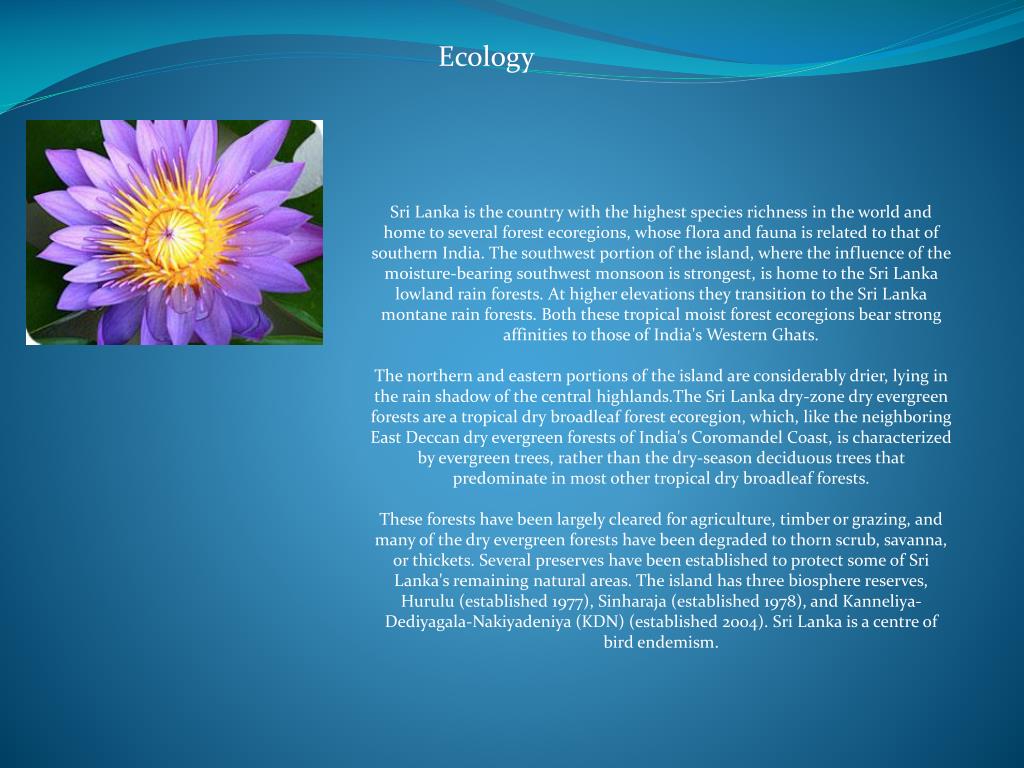 Ecology

Sri Lanka is the country with the highest species richness in the world and home to several forest ecoregions, whose flora and fauna is related to that of southern India. The southwest portion of the island, where the influence of the moisture-bearing southwest monsoon is strongest, is home to the Sri Lanka lowland rain forests. At higher elevations they transition to the Sri Lanka montane rain forests. Both these tropical moist forest ecoregions bear strong affinities to those of India's Western Ghats.

The northern and eastern portions of the island are considerably drier, lying in the rain shadow of the central highlands.The Sri Lanka dry-zone dry evergreen forests are a tropical dry broadleaf forest ecoregion, which, like the neighboring East Deccan dry evergreen forests of India's Coromandel Coast, is characterized by evergreen trees, rather than the dry-season deciduous trees that predominate in most other tropical dry broadleaf forests.

These forests have been largely cleared for agriculture, timber or grazing, and many of the dry evergreen forests have been degraded to thorn scrub, savanna, or thickets. Several preserves have been established to protect some of Sri Lanka's remaining natural areas. The island has three biosphere reserves, Hurulu (established 1977), Sinharaja (established 1978), and Kanneliya-Dediyagala-Nakiyadeniya (KDN) (established 2004). Sri Lanka is a centre of bird endemism.